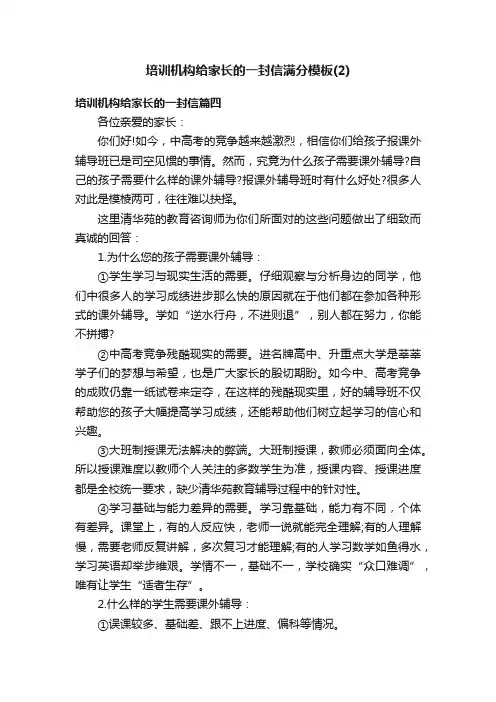 培训机构给家长的一封信满分模板(2)

培训机构给家长的一封信篇四

各位亲爱的家长：

你们好!如今，中高考的竞争越来越激烈，相信你们给孩子报课外辅导班已是司空见惯的事情。然而，究竟为什么孩子需要课外辅导?自己的孩子需要什么样的课外辅导?报课外辅导班时有什么好处?很多人对此是模棱两可，往往难以抉择。

这里清华苑的教育咨询师为你们所面对的这些问题做出了细致而真诚的回答：

1.为什么您的孩子需要课外辅导：

①学生学习与现实生活的需要。仔细观察与分析身边的同学，他们中很多人的学习成绩进步那么快的原因就在于他们都在参加各种形式的课外辅导。学如“逆水行舟，不进则退”，别人都在努力，你能不拼搏?

②中高考竞争残酷现实的需要。进名牌高中、升重点大学是莘莘学子们的梦想与希望，也是广大家长的殷切期盼。如今中、高考竞争的成败仍靠一纸试卷来定夺，在这样的残酷现实里，好的辅导班不仅帮助您的孩子大幅提高学习成绩，还能帮助他们树立起学习的信心和兴趣。

③大班制授课无法解决的弊端。大班制授课，教师必须面向全体。所以授课难度以教师个人关注的多数学生为准，授课内容、授课进度都是全校统一要求，缺少清华苑教育辅导过程中的针对性。

④学习基础与能力差异的需要。学习靠基础，能力有不同，个体有差异。课堂上，有的人反应快，老师一说就能完全理解;有的人理解慢，需要老师反复讲解，多次复习才能理解;有的人学习数学如鱼得水，学习英语却举步维艰。学情不一，基础不一，学校确实“众口难调”，唯有让学生“适者生存”。

2.什么样的学生需要课外辅导：

①误课较多、基础差、跟不上进度、偏科等情况。